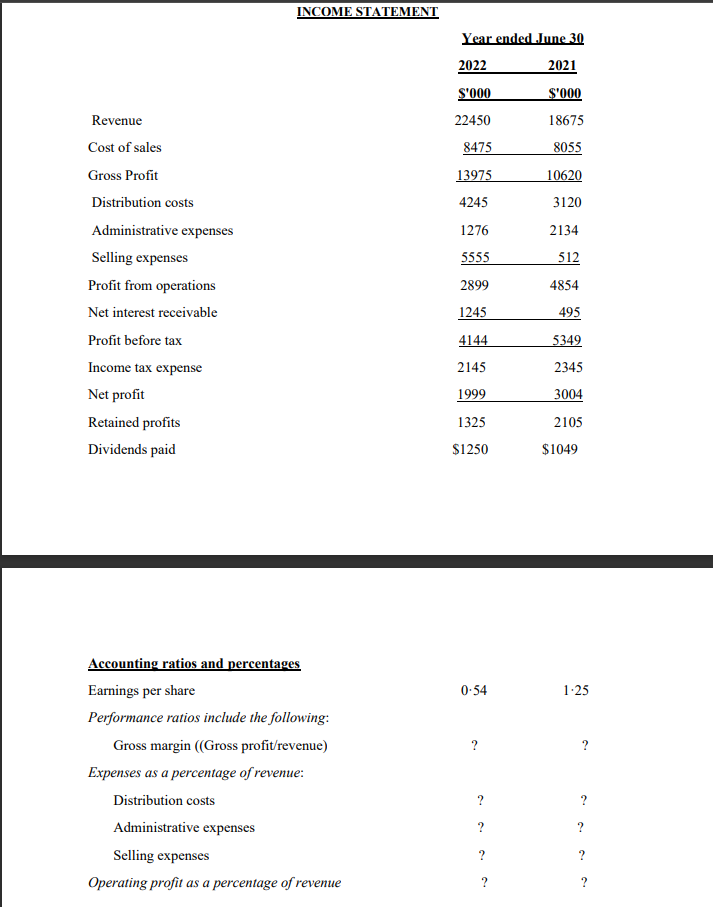 INCOME STATEMENT

| | Year ended June 30 | |
|---|---|---|
| | 2022 | 2021 |
| | $'000 | $'000 |
| Revenue | 22450 | 18675 |
| Cost of sales | 8475 | 8055 |
| Gross Profit | 13975 | 10620 |
| Distribution costs | 4245 | 3120 |
| Administrative expenses | 1276 | 2134 |
| Selling expenses | 5555 | 512 |
| Profit from operations | 2899 | 4854 |
| Net interest receivable | 1245 | 495 |
| Profit before tax | 4144 | 5349 |
| Income tax expense | 2145 | 2345 |
| Net profit | 1999 | 3004 |
| Retained profits | 1325 | 2105 |
| Dividends paid | $1250 | $1049 |

Accounting ratios and percentages

| | | |
|---|---|---|
| Earnings per share | 0·54 | 1·25 |
| Performance ratios include the following: | | |
| Gross margin ((Gross profit/revenue) | ? | ? |
| Expenses as a percentage of revenue: | | |
| Distribution costs | ? | ? |
| Administrative expenses | ? | ? |
| Selling expenses | ? | ? |
| Operating profit as a percentage of revenue | ? | ? |